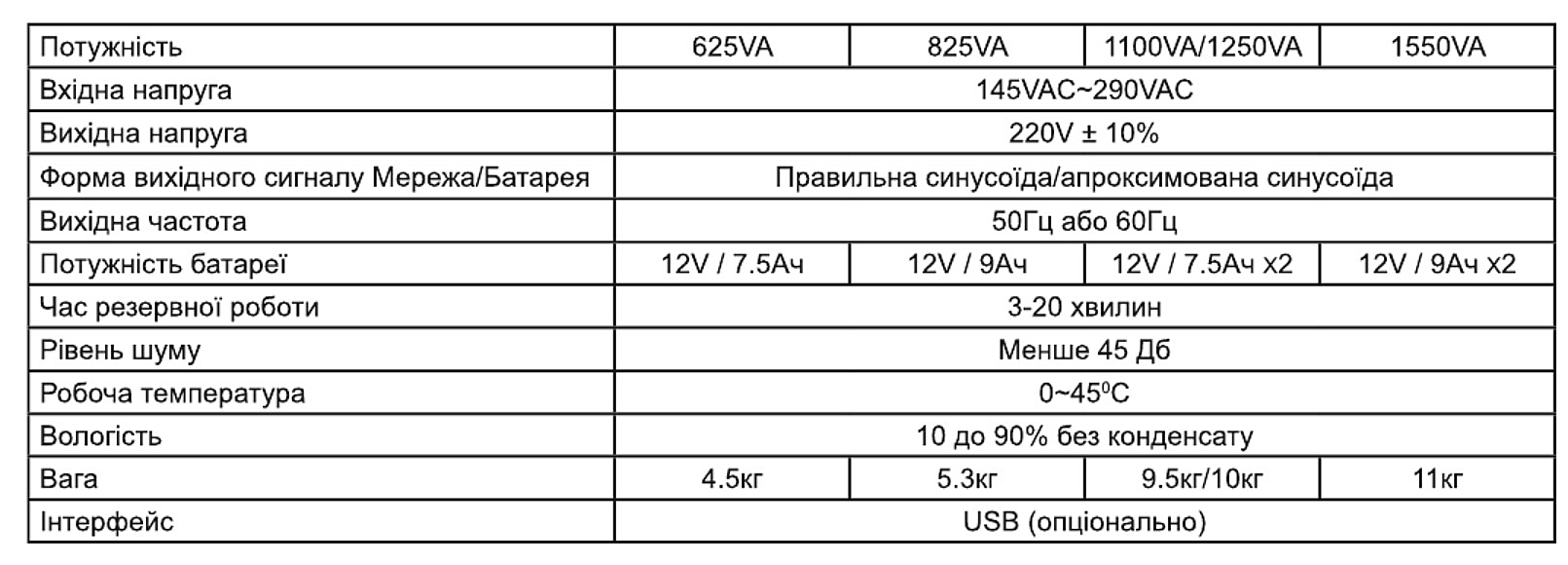 | Потужність | 625VA | 825VA | 1100VA/1250VA | 1550VA |
|---|---|---|---|---|
| Вхідна напруга | 145VAC~290VAC | | | |
| Вихідна напруга | 220V ± 10% | | | |
| Форма вихідного сигналу Мережа/Батарея | Правильна синусоїда/апроксимована синусоїда | | | |
| Вихідна частота | 50Гц або 60Гц | | | |
| Потужність батареї | 12V / 7.5Ач | 12V / 9Ач | 12V / 7.5Ач x2 | 12V / 9Ач x2 |
| Час резервної роботи | 3-20 хвилин | | | |
| Рівень шуму | Менше 45 Дб | | | |
| Робоча температура | 0~45$^0$C | | | |
| Вологість | 10 до 90% без конденсату | | | |
| Вага | 4.5кг | 5.3кг | 9.5кг/10кг | 11кг |
| Інтерфейс | USB (опціонально) | | | |